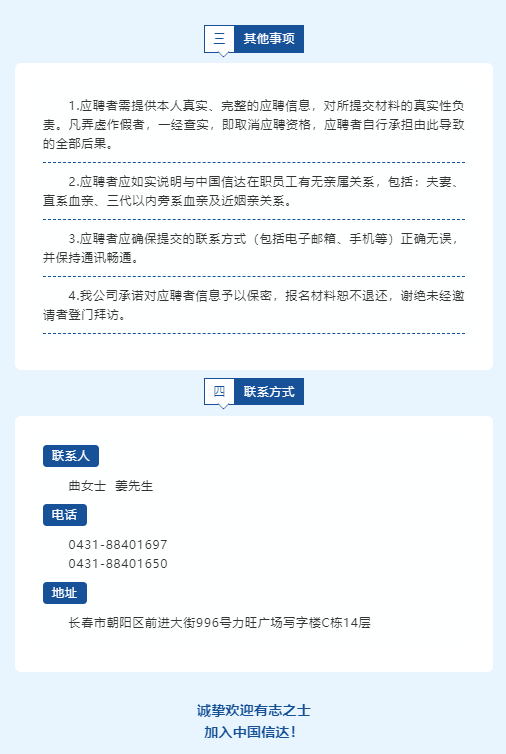 三 其他事项

1.应聘者需提供本人真实、完整的应聘信息，对所提交材料的真实性负责。凡弄虚作假者，一经查实，即取消应聘资格，应聘者自行承担由此导致的全部后果。

2.应聘者应如实说明与中国信达在职员工有无亲属关系，包括：夫妻、直系血亲、三代以内旁系血亲及近姻亲关系。

3.应聘者应确保提交的联系方式（包括电子邮箱、手机等）正确无误，并保持通讯畅通。

4.我公司承诺对应聘者信息予以保密，报名材料恕不退还，谢绝未经邀请者登门拜访。

四 联系方式

联系人

曲女士 姜先生

电话

0431-88401697
0431-88401650

地址

长春市朝阳区前进大街996号力旺广场写字楼C栋14层

诚挚欢迎有志之士
加入中国信达！